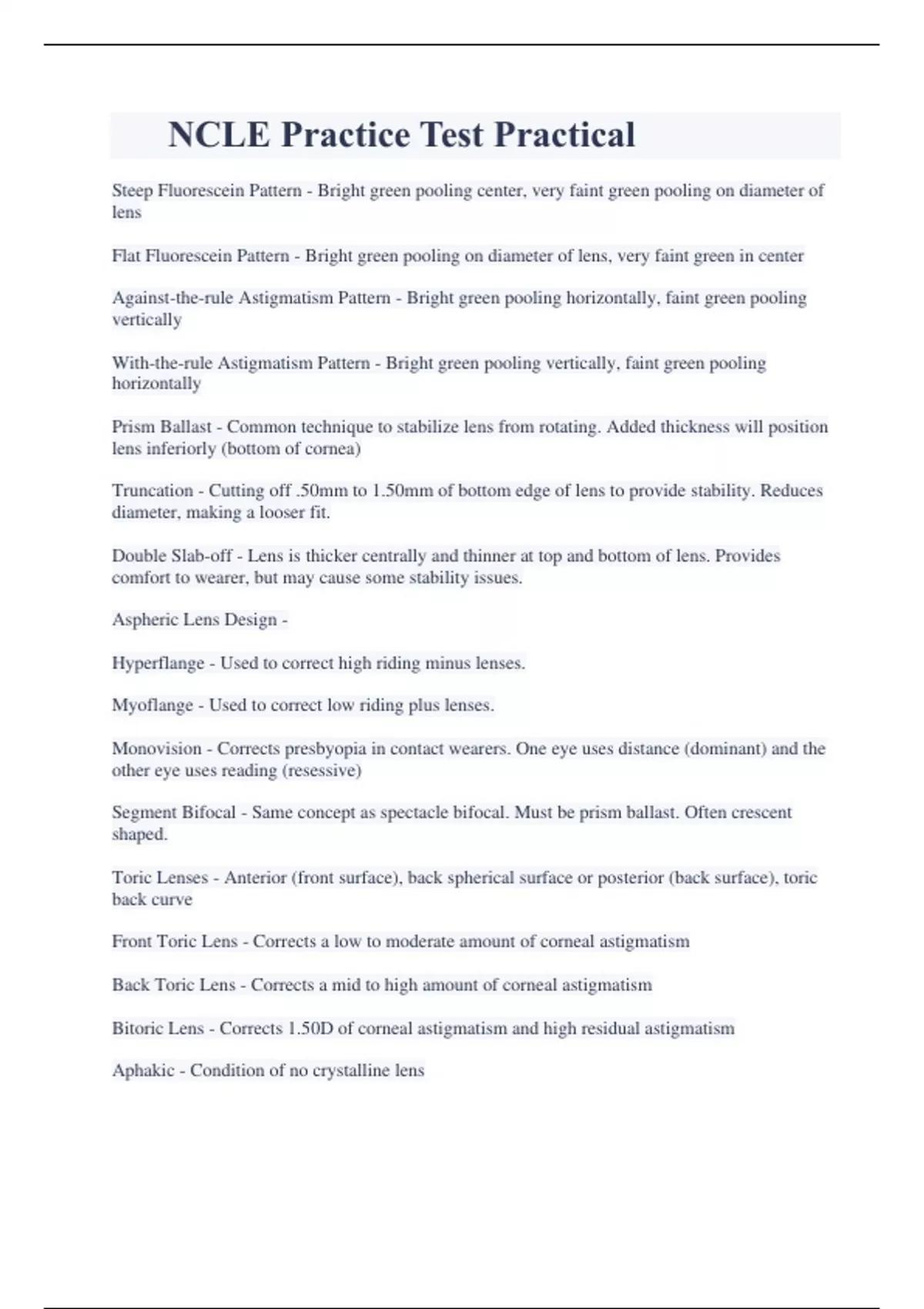 NCLE Practice Test Practical

Steep Fluorescein Pattern - Bright green pooling center, very faint green pooling on diameter of lens

Flat Fluorescein Pattern - Bright green pooling on diameter of lens, very faint green in center

Against-the-rule Astigmatism Pattern - Bright green pooling horizontally, faint green pooling vertically

With-the-rule Astigmatism Pattern - Bright green pooling vertically, faint green pooling horizontally

Prism Ballast - Common technique to stabilize lens from rotating. Added thickness will position lens inferiorly (bottom of cornea)

Truncation - Cutting off .50mm to 1.50mm of bottom edge of lens to provide stability. Reduces diameter, making a looser fit.

Double Slab-off - Lens is thicker centrally and thinner at top and bottom of lens. Provides comfort to wearer, but may cause some stability issues.

Aspheric Lens Design -

Hyperflange - Used to correct high riding minus lenses.

Myoflange - Used to correct low riding plus lenses.

Monovision - Corrects presbyopia in contact wearers. One eye uses distance (dominant) and the other eye uses reading (resessive)

Segment Bifocal - Same concept as spectacle bifocal. Must be prism ballast. Often crescent shaped.

Toric Lenses - Anterior (front surface), back spherical surface or posterior (back surface), toric back curve

Front Toric Lens - Corrects a low to moderate amount of corneal astigmatism

Back Toric Lens - Corrects a mid to high amount of corneal astigmatism

Bitoric Lens - Corrects 1.50D of corneal astigmatism and high residual astigmatism

Aphakic - Condition of no crystalline lens